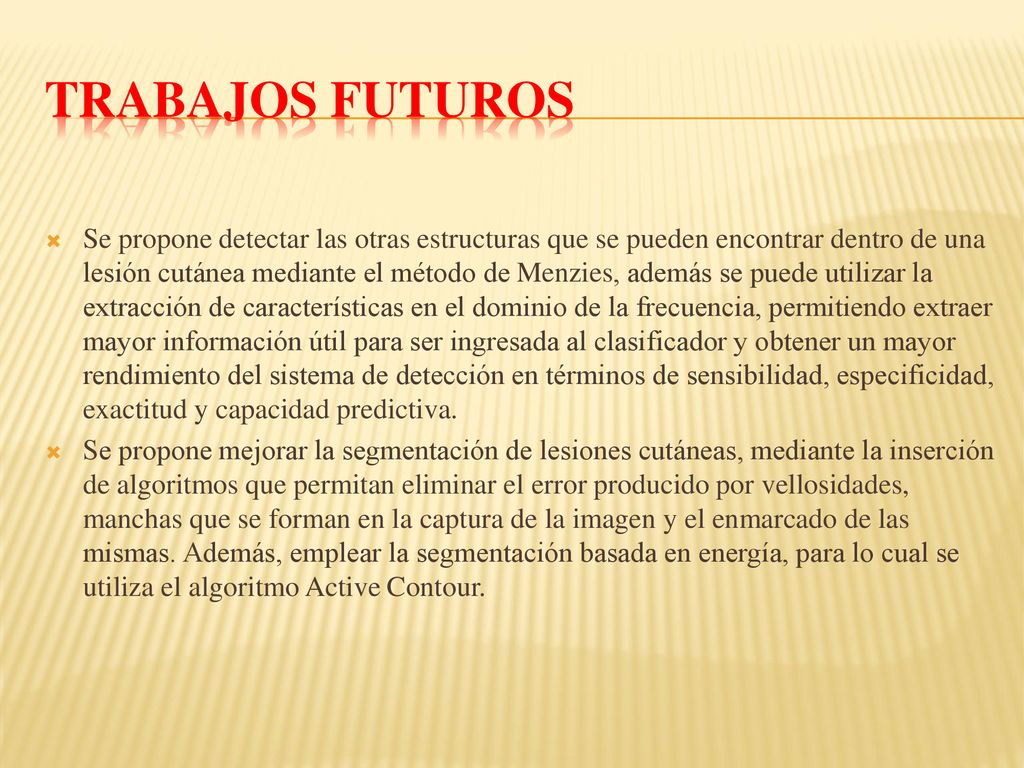 TRABAJOS FUTUROS

Se propone detectar las otras estructuras que se pueden encontrar dentro de una lesión cutánea mediante el método de Menzies, además se puede utilizar la extracción de características en el dominio de la frecuencia, permitiendo extraer mayor información útil para ser ingresada al clasificador y obtener un mayor rendimiento del sistema de detección en términos de sensibilidad, especificidad, exactitud y capacidad predictiva.

Se propone mejorar la segmentación de lesiones cutáneas, mediante la inserción de algoritmos que permitan eliminar el error producido por vellosidades, manchas que se forman en la captura de la imagen y el enmarcado de las mismas. Además, emplear la segmentación basada en energía, para lo cual se utiliza el algoritmo Active Contour.